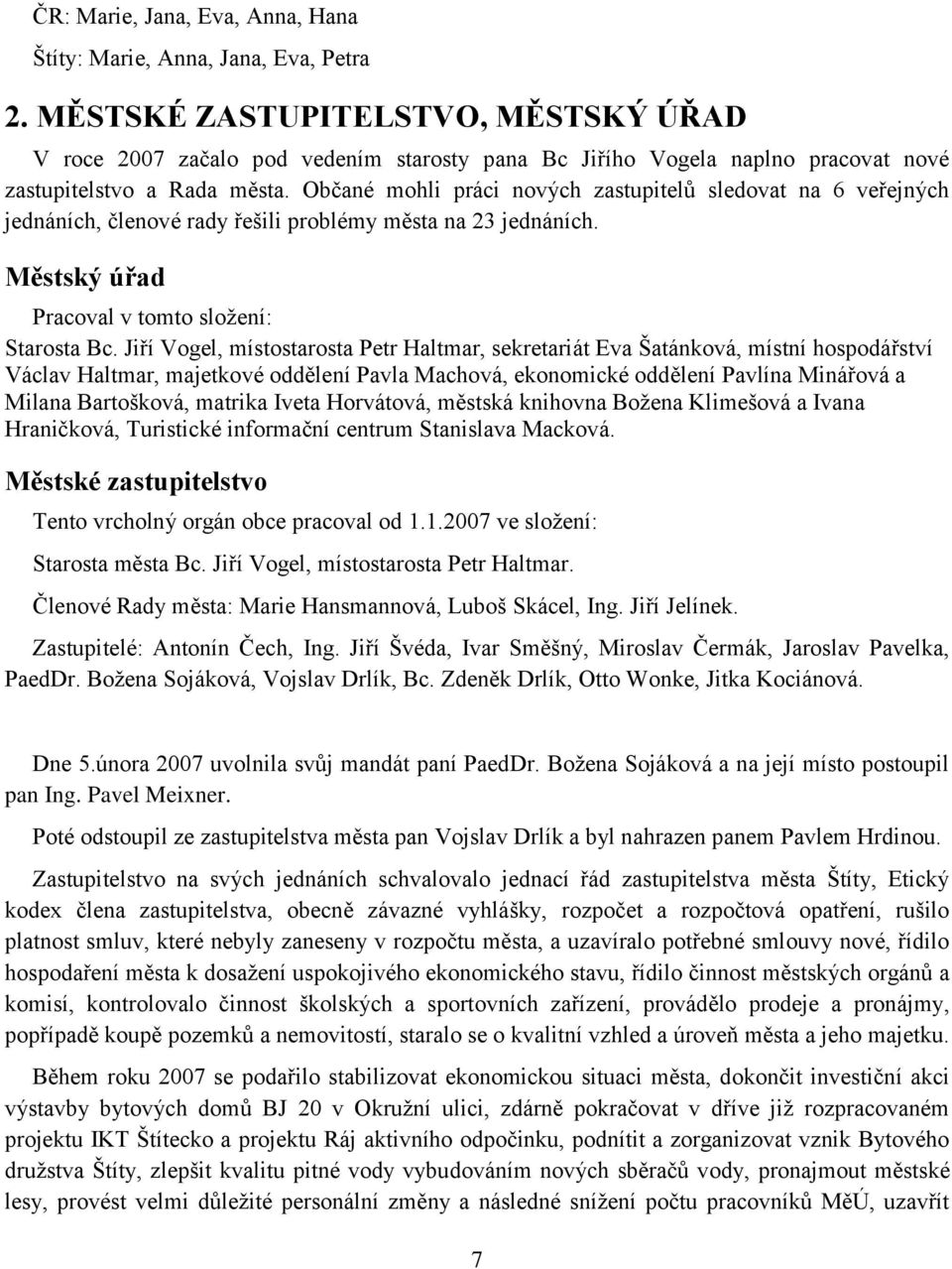 ČR: Marie, Jana, Eva, Anna, Hana

Štíty: Marie, Anna, Jana, Eva, Petra

2. MĚSTSKÉ ZASTUPITELSTVO, MĚSTSKÝ ÚŘAD

V roce 2007 začalo pod vedením starosty pana Bc Jiřího Vogela naplno pracovat nové zastupitelstvo a Rada města. Občané mohli práci nových zastupitelů sledovat na 6 veřejných jednáních, členové rady řešili problémy města na 23 jednáních.

Městský úřad

Pracoval v tomto složení:

Starosta Bc. Jiří Vogel, místostarosta Petr Haltmar, sekretariát Eva Šatánková, místní hospodářství Václav Haltmar, majetkové oddělení Pavla Machová, ekonomické oddělení Pavlína Minářová a Milana Bartošková, matrika Iveta Horvátová, městská knihovna Božena Klimešová a Ivana Hraničková, Turistické informační centrum Stanislava Macková.

Městské zastupitelstvo

Tento vrcholný orgán obce pracoval od 1.1.2007 ve složení:

Starosta města Bc. Jiří Vogel, místostarosta Petr Haltmar.

Členové Rady města: Marie Hansmannová, Luboš Skácel, Ing. Jiří Jelínek.

Zastupitelé: Antonín Čech, Ing. Jiří Švéda, Ivar Směšný, Miroslav Čermák, Jaroslav Pavelka, PaedDr. Božena Sojáková, Vojslav Drlík, Bc. Zdeněk Drlík, Otto Wonke, Jitka Kociánová.

Dne 5.února 2007 uvolnila svůj mandát paní PaedDr. Božena Sojáková a na její místo postoupil pan Ing. Pavel Meixner.

Poté odstoupil ze zastupitelstva města pan Vojslav Drlík a byl nahrazen panem Pavlem Hrdinou.

Zastupitelstvo na svých jednáních schvalovalo jednací řád zastupitelstva města Štíty, Etický kodex člena zastupitelstva, obecně závazné vyhlášky, rozpočet a rozpočtová opatření, rušilo platnost smluv, které nebyly zaneseny v rozpočtu města, a uzavíralo potřebné smlouvy nové, řídilo hospodaření města k dosažení uspokojivého ekonomického stavu, řídilo činnost městských orgánů a komisí, kontrolovalo činnost školských a sportovních zařízení, provádělo prodeje a pronájmy, popřípadě koupě pozemků a nemovitostí, staralo se o kvalitní vzhled a úroveň města a jeho majetku.

Během roku 2007 se podařilo stabilizovat ekonomickou situaci města, dokončit investiční akci výstavby bytových domů BJ 20 v Okružní ulici, zdárně pokračovat v dříve již rozpracovaném projektu IKT Štítecko a projektu Ráj aktivního odpočinku, podnítit a zorganizovat vznik Bytového družstva Štíty, zlepšit kvalitu pitné vody vybudováním nových sběračů vody, pronajmout městské lesy, provést velmi důležité personální změny a následné snížení počtu pracovníků MěÚ, uzavřít

7